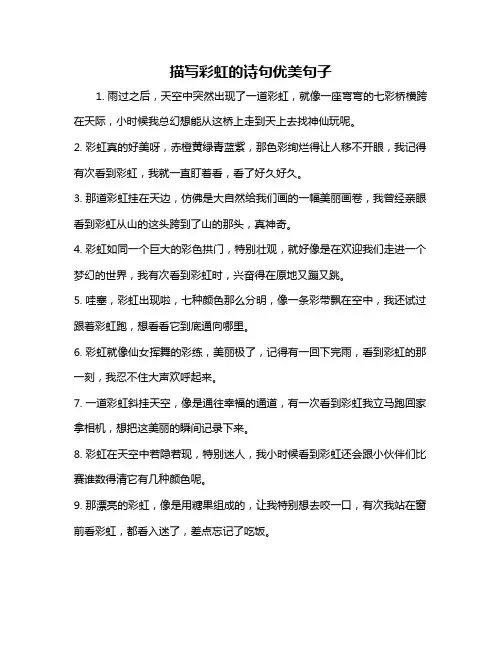 描写彩虹的诗句优美句子

1. 雨过之后，天空中突然出现了一道彩虹，就像一座弯弯的七彩桥横跨在天际，小时候我总幻想能从这桥上走到天上去找神仙玩呢。

2. 彩虹真的好美呀，赤橙黄绿青蓝紫，那色彩绚烂得让人移不开眼，我记得有次看到彩虹，我就一直盯着看，看了好久好久。

3. 那道彩虹挂在天边，仿佛是大自然给我们画的一幅美丽画卷，我曾经亲眼看到彩虹从山的这头跨到了山的那头，真神奇。

4. 彩虹如同一个巨大的彩色拱门，特别壮观，就好像是在欢迎我们走进一个梦幻的世界，我有次看到彩虹时，兴奋得在原地又蹦又跳。

5. 哇塞，彩虹出现啦，七种颜色那么分明，像一条彩带飘在空中，我还试过跟着彩虹跑，想看看它到底通向哪里。

6. 彩虹就像仙女挥舞的彩练，美丽极了，记得有一回下完雨，看到彩虹的那一刻，我忍不住大声欢呼起来。

7. 一道彩虹斜挂天空，像是通往幸福的通道，有一次看到彩虹我立马跑回家拿相机，想把这美丽的瞬间记录下来。

8. 彩虹在天空中若隐若现，特别迷人，我小时候看到彩虹还会跟小伙伴们比赛谁数得清它有几种颜色呢。

9. 那漂亮的彩虹，像是用糖果组成的，让我特别想去咬一口，有次我站在窗前看彩虹，都看入迷了，差点忘记了吃饭。